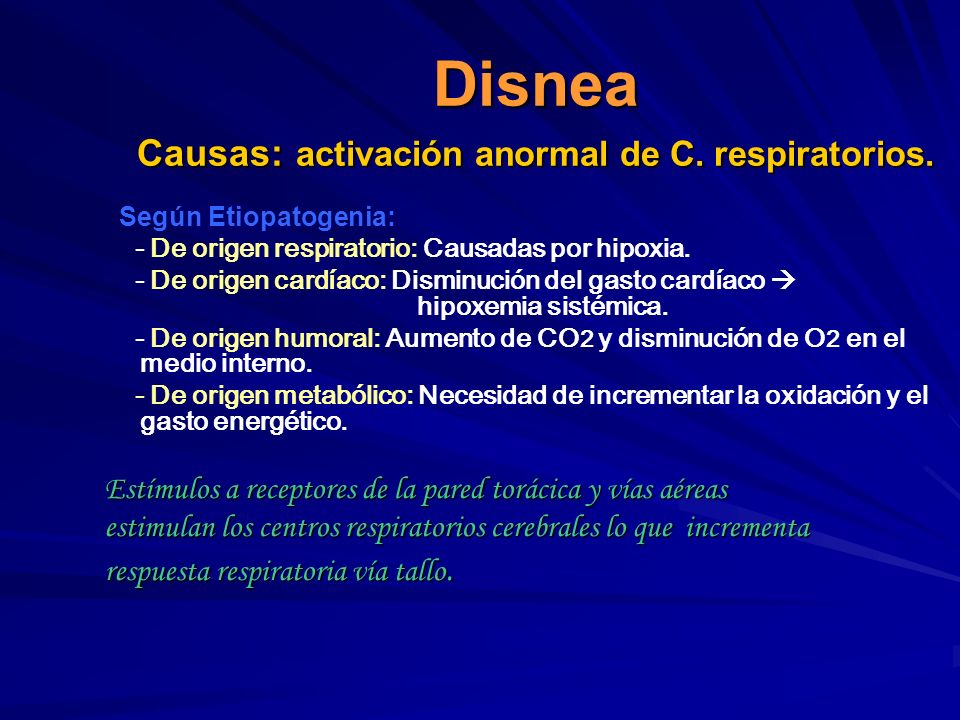 Disnea

Causas: activación anormal de C. respiratorios.

Según Etiopatogenia:

- De origen respiratorio: Causadas por hipoxia.

- De origen cardíaco: Disminución del gasto cardíaco → hipoxemia sistémica.

- De origen humoral: Aumento de $CO_2$ y disminución de $O_2$ en el medio interno.

- De origen metabólico: Necesidad de incrementar la oxidación y el gasto energético.

Estímulos a receptores de la pared torácica y vías aéreas estimulan los centros respiratorios cerebrales lo que incrementa respuesta respiratoria vía tallo.